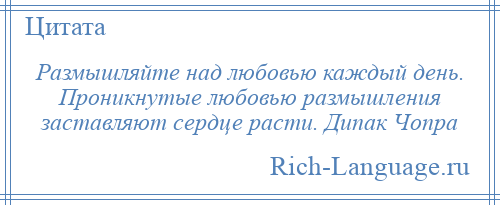 Цитата

Размышляйте над любовью каждый день. Проникнутые любовью размышления заставляют сердце расти. Дипак Чопра

Rich-Language.ru